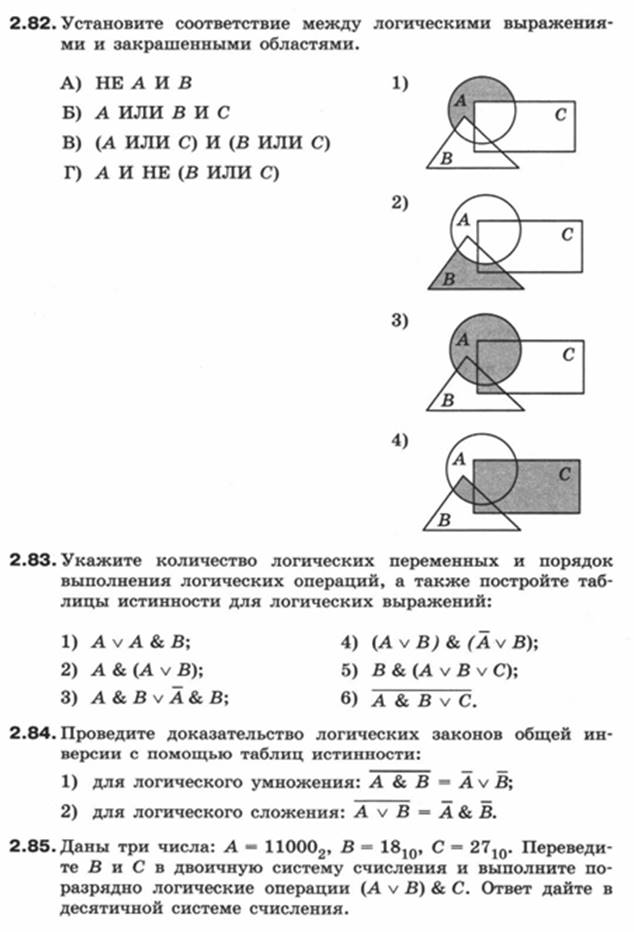 **2.82.** Установите соответствие между логическими выражениями и закрашенными областями.

А) НЕ $A$ И $B$
Б) $A$ ИЛИ $B$ И $C$
В) ($A$ ИЛИ $C$) И ($B$ ИЛИ $C$)
Г) $A$ И НЕ ($B$ ИЛИ $C$)

1) A C B

2) A C B

3) A C B

4) A C B

**2.83.** Укажите количество логических переменных и порядок выполнения логических операций, а также постройте таблицы истинности для логических выражений:

1) $A \vee A \& B$;
2) $A \& (A \vee B)$;
3) $A \& B \vee \overline{A} \& B$;
4) $(A \vee B) \& (\overline{A} \vee B)$;
5) $B \& (A \vee B \vee C)$;
6) $\overline{A \& B \vee C}$.

**2.84.** Проведите доказательство логических законов общей инверсии с помощью таблиц истинности:

1) для логического умножения: $\overline{A \& B} = \overline{A} \vee \overline{B}$;
2) для логического сложения: $\overline{A \vee B} = \overline{A} \& \overline{B}$.

**2.85.** Даны три числа: $A = 11000_2$, $B = 18_{10}$, $C = 27_{10}$. Переведите $B$ и $C$ в двоичную систему счисления и выполните поразрядно логические операции $(A \vee B) \& C$. Ответ дайте в десятичной системе счисления.